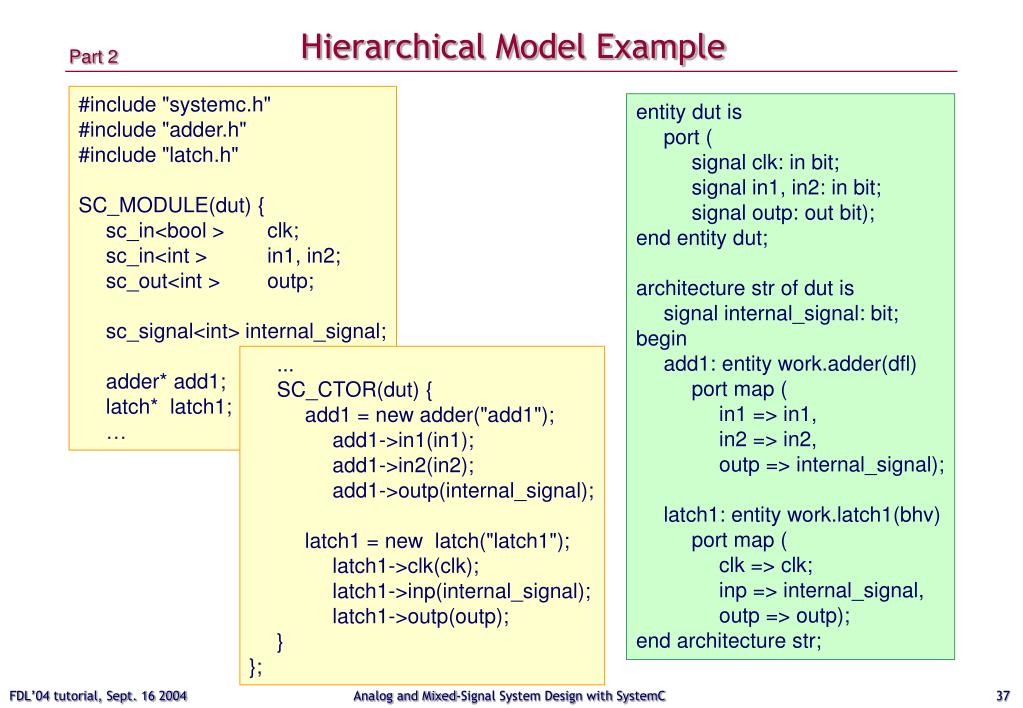 Part 2

Hierarchical Model Example

#include "systemc.h"
#include "adder.h"
#include "latch.h"

SC_MODULE(dut) {
sc_in<bool > clk;
sc_in<int > in1, in2;
sc_out<int > outp;

sc_signal<int> internal_signal;

adder* add1;
latch* latch1;
…

...
SC_CTOR(dut) {
add1 = new adder("add1");
add1->in1(in1);
add1->in2(in2);
add1->outp(internal_signal);

latch1 = new latch("latch1");
latch1->clk(clk);
latch1->inp(internal_signal);
latch1->outp(outp);
}
};

entity dut is
port (
signal clk: in bit;
signal in1, in2: in bit;
signal outp: out bit);
end entity dut;

architecture str of dut is
signal internal_signal: bit;
begin
add1: entity work.adder(dfl)
port map (
in1 => in1,
in2 => in2,
outp => internal_signal);

latch1: entity work.latch1(bhv)
port map (
clk => clk;
inp => internal_signal,
outp => outp);
end architecture str;

FDL'04 tutorial, Sept. 16 2004

Analog and Mixed-Signal System Design with SystemC

37